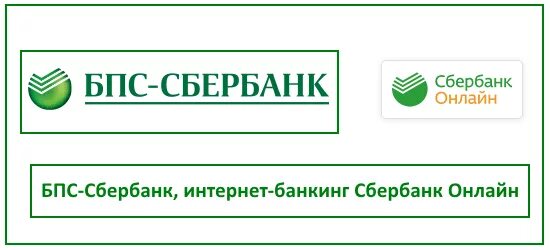 БПС-СБЕРБАНК

Сбербанк
Онлайн

БПС-Сбербанк, интернет-банкинг Сбербанк Онлайн